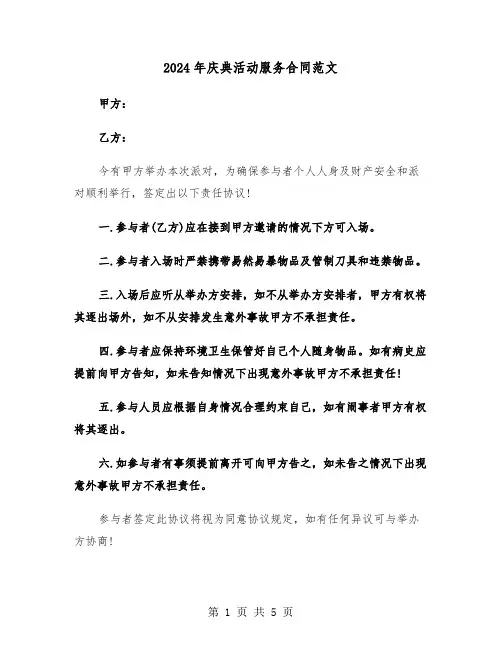 2024年庆典活动服务合同范文

甲方：

乙方：

今有甲方举办本次派对，为确保参与者个人人身及财产安全和派对顺利举行，签定出以下责任协议！

一.参与者(乙方)应在接到甲方邀请的情况下方可入场。

二.参与者入场时严禁携带易然易暴物品及管制刀具和违禁物品。

三.入场后应听从举办方安排，如不从举办方安排者，甲方有权将其逐出场外，如不从安排发生意外事故甲方不承担责任。

四.参与者应保持环境卫生保管好自己个人随身物品。如有病史应提前向甲方告知，如未告知情况下出现意外事故甲方不承担责任！

五.参与人员应根据自身情况合理约束自己，如有闹事者甲方有权将其逐出。

六.如参与者有事须提前离开可向甲方告之，如未告之情况下出现意外事故甲方不承担责任。

参与者签定此协议将视为同意协议规定，如有任何异议可与举办方协商！

第 1 页 共 5 页